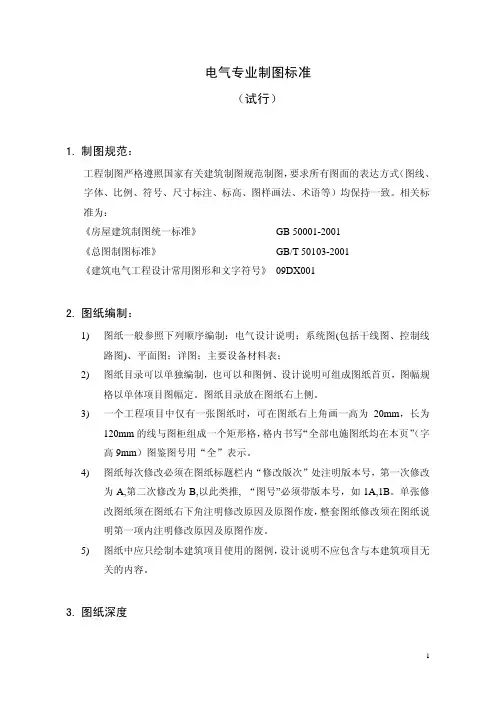 电气专业制图标准

（试行）

1. 制图规范：

工程制图严格遵照国家有关建筑制图规范制图，要求所有图面的表达方式（图线、字体、比例、符号、尺寸标注、标高、图样画法、术语等）均保持一致。相关标准为：

《房屋建筑制图统一标准》 GB 50001-2001

《总图制图标准》 GB/T 50103-2001

《建筑电气工程设计常用图形和文字符号》 09DX001

2. 图纸编制：

1) 图纸一般参照下列顺序编制：电气设计说明；系统图(包括干线图、控制线路图)、平面图；详图；主要设备材料表；

2) 图纸目录可以单独编制，也可以和图例、设计说明可组成图纸首页，图幅规格以单体项目图幅定。图纸目录放在图纸右上侧。

3) 一个工程项目中仅有一张图纸时，可在图纸右上角画一高为 20mm，长为 120mm 的线与图框组成一个矩形格，格内书写“全部电施图纸均在本页”(字高 9mm）图鉴图号用“全”表示。

4) 图纸每次修改必须在图纸标题栏内“修改版次”处注明版本号，第一次修改为 A,第二次修改为 B,以此类推，“图号”必须带版本号，如 1A,1B。单张修改图纸须在图纸右下角注明修改原因及原图作废，整套图纸修改须在图纸说明第一项内注明修改原因及原图作废。

5) 图纸中应只绘制本建筑项目使用的图例，设计说明不应包含与本建筑项目无关的内容。

3. 图纸深度

1